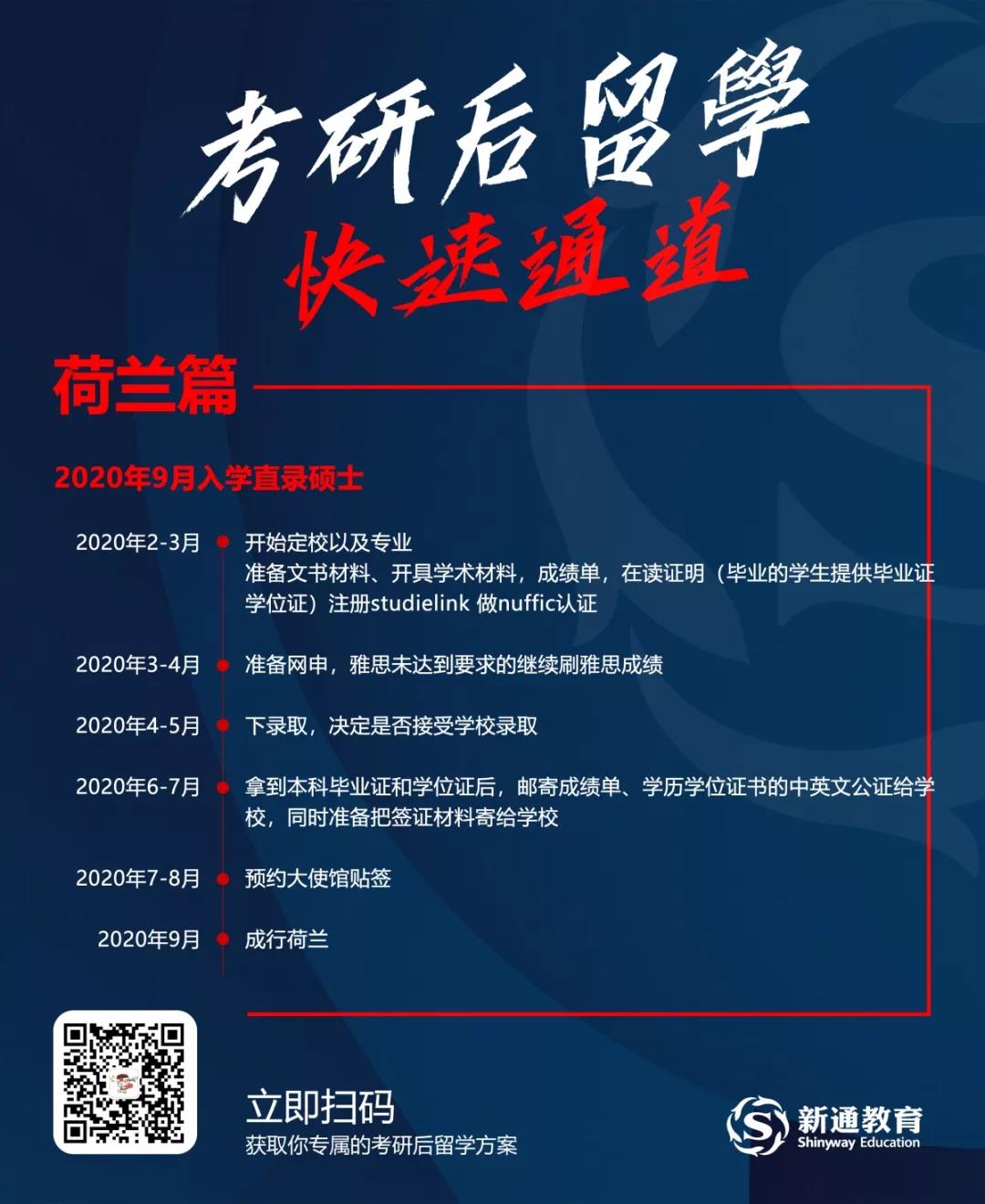 考研后留學
快速通道

荷兰篇

2020年9月入学直录硕士

2020年2-3月 开始定校以及专业
准备文书材料、开具学术材料，成绩单，在读证明（毕业的学生提供毕业证学位证）注册studielink 做nuffic认证

2020年3-4月 准备网申，雅思未达到要求的继续刷雅思成绩

2020年4-5月 下录取，决定是否接受学校录取

2020年6-7月 拿到本科毕业证和学位证后，邮寄成绩单、学历学位证书的中英文公证给学校，同时准备把签证材料寄给学校

2020年7-8月 预约大使馆贴签

2020年9月 成行荷兰

立即扫码
获取你专属的考研后留学方案

新通教育
Shinyway Education